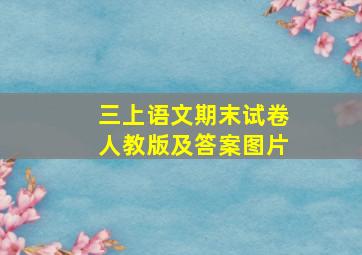 三上语文期末试卷
人教版及答案图片